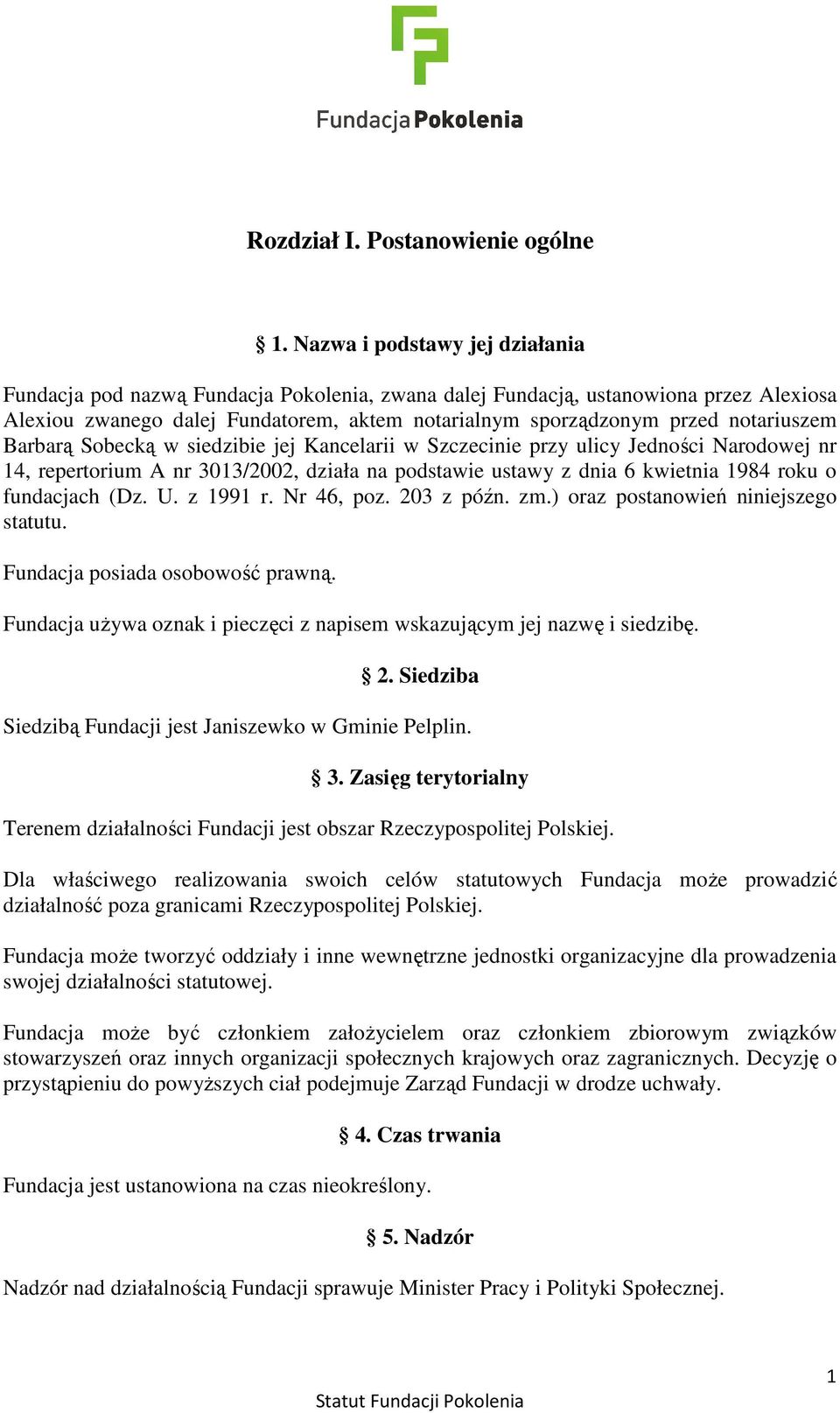 FundacjaPokolenia

Rozdział I. Postanowienie ogólne

§ 1. Nazwa i podstawy jej działania

Fundacja pod nazwą Fundacja Pokolenia, zwana dalej Fundacją, ustanowiona przez Alexiosa Alexiou zwanego dalej Fundatorem, aktem notarialnym sporządzonym przed notariuszem Barbarą Sobecką w siedzibie jej Kancelarii w Szczecinie przy ulicy Jedności Narodowej nr 14, repertorium A nr 3013/2002, działa na podstawie ustawy z dnia 6 kwietnia 1984 roku o fundacjach (Dz. U. z 1991 r. Nr 46, poz. 203 z późn. zm.) oraz postanowień niniejszego statutu.

Fundacja posiada osobowość prawną.

Fundacja używa oznak i pieczęci z napisem wskazującym jej nazwę i siedzibę.

§ 2. Siedziba

Siedzibą Fundacji jest Janiszewko w Gminie Pelplin.

§ 3. Zasięg terytorialny

Terenem działalności Fundacji jest obszar Rzeczypospolitej Polskiej.

Dla właściwego realizowania swoich celów statutowych Fundacja może prowadzić działalność poza granicami Rzeczypospolitej Polskiej.

Fundacja może tworzyć oddziały i inne wewnętrzne jednostki organizacyjne dla prowadzenia swojej działalności statutowej.

Fundacja może być członkiem założycielem oraz członkiem zbiorowym związków stowarzyszeń oraz innych organizacji społecznych krajowych oraz zagranicznych. Decyzję o przystąpieniu do powyższych ciał podejmuje Zarząd Fundacji w drodze uchwały.

§ 4. Czas trwania

Fundacja jest ustanowiona na czas nieokreślony.

§ 5. Nadzór

Nadzór nad działalnością Fundacji sprawuje Minister Pracy i Polityki Społecznej.

1

Statut Fundacji Pokolenia